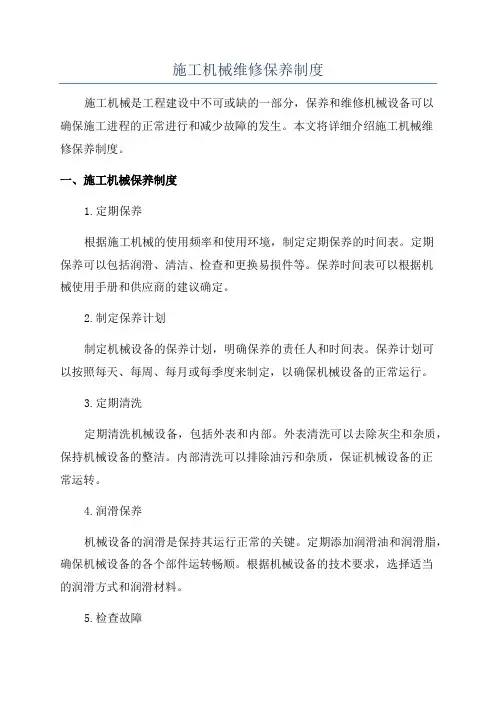 施工机械维修保养制度

施工机械是工程建设中不可或缺的一部分，保养和维修机械设备可以确保施工进程的正常进行和减少故障的发生。本文将详细介绍施工机械维修保养制度。

一、施工机械保养制度

1.定期保养

根据施工机械的使用频率和使用环境，制定定期保养的时间表。定期保养可以包括润滑、清洁、检查和更换易损件等。保养时间表可以根据机械使用手册和供应商的建议确定。

2.制定保养计划

制定机械设备的保养计划，明确保养的责任人和时间表。保养计划可以按照每天、每周、每月或每季度来制定，以确保机械设备的正常运行。

3.定期清洗

定期清洗机械设备，包括外表和内部。外表清洗可以去除灰尘和杂质，保持机械设备的整洁。内部清洗可以排除油污和杂质，保证机械设备的正常运转。

4.润滑保养

机械设备的润滑是保持其运行正常的关键。定期添加润滑油和润滑脂，确保机械设备的各个部件运转畅顺。根据机械设备的技术要求，选择适当的润滑方式和润滑材料。

5.检查故障